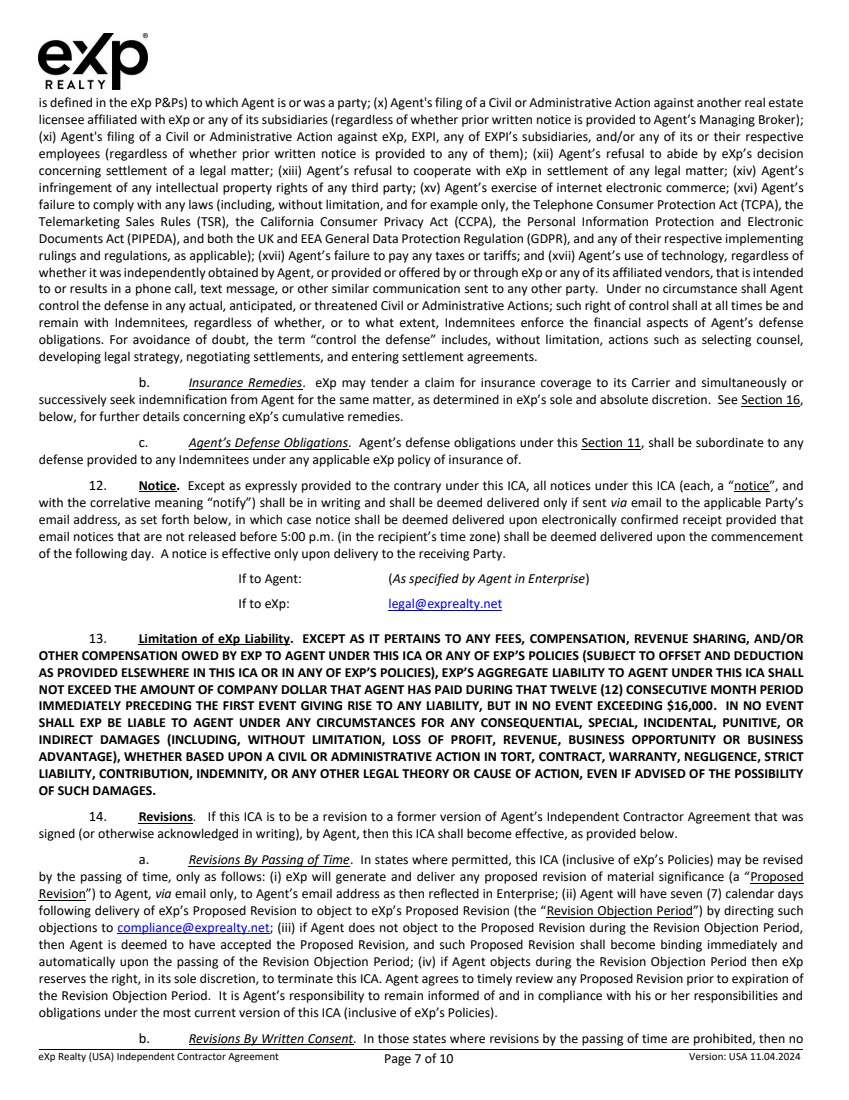 eXp REALTY

is defined in the eXp P&Ps) to which Agent is or was a party; (x) Agent's filing of a Civil or Administrative Action against another real estate licensee affiliated with eXp or any of its subsidiaries (regardless of whether prior written notice is provided to Agent's Managing Broker); (xi) Agent's filing of a Civil or Administrative Action against eXp, EXPI, any of EXPI's subsidiaries, and/or any of its or their respective employees (regardless of whether prior written notice is provided to any of them); (xii) Agent's refusal to abide by eXp's decision concerning settlement of a legal matter; (xiii) Agent's refusal to cooperate with eXp in settlement of any legal matter; (xiv) Agent's infringement of any intellectual property rights of any third party; (xv) Agent's exercise of internet electronic commerce; (xvi) Agent's failure to comply with any laws (including, without limitation, and for example only, the Telephone Consumer Protection Act (TCPA), the Telemarketing Sales Rules (TSR), the California Consumer Privacy Act (CCPA), the Personal Information Protection and Electronic Documents Act (PIPEDA), and both the UK and EEA General Data Protection Regulation (GDPR), and any of their respective implementing rulings and regulations, as applicable); (xvii) Agent's failure to pay any taxes or tariffs; and (xvii) Agent's use of technology, regardless of whether it was independently obtained by Agent, or provided or offered by or through eXp or any of its affiliated vendors, that is intended to or results in a phone call, text message, or other similar communication sent to any other party. Under no circumstance shall Agent control the defense in any actual, anticipated, or threatened Civil or Administrative Actions; such right of control shall at all times be and remain with Indemnitees, regardless of whether, or to what extent, Indemnitees enforce the financial aspects of Agent's defense obligations. For avoidance of doubt, the term "control the defense" includes, without limitation, actions such as selecting counsel, developing legal strategy, negotiating settlements, and entering settlement agreements.

b. Insurance Remedies. eXp may tender a claim for insurance coverage to its Carrier and simultaneously or successively seek indemnification from Agent for the same matter, as determined in eXp's sole and absolute discretion. See Section 16, below, for further details concerning eXp's cumulative remedies.

c. Agent's Defense Obligations. Agent's defense obligations under this Section 11, shall be subordinate to any defense provided to any Indemnitees under any applicable eXp policy of insurance of.

12. Notice. Except as expressly provided to the contrary under this ICA, all notices under this ICA (each, a "notice", and with the correlative meaning "notify") shall be in writing and shall be deemed delivered only if sent via email to the applicable Party's email address, as set forth below, in which case notice shall be deemed delivered upon electronically confirmed receipt provided that email notices that are not released before 5:00 p.m. (in the recipient's time zone) shall be deemed delivered upon the commencement of the following day. A notice is effective only upon delivery to the receiving Party.

If to Agent: (As specified by Agent in Enterprise)
If to eXp: legal@exprealty.net

13. Limitation of eXp Liability. EXCEPT AS IT PERTAINS TO ANY FEES, COMPENSATION, REVENUE SHARING, AND/OR OTHER COMPENSATION OWED BY EXP TO AGENT UNDER THIS ICA OR ANY OF EXP'S POLICIES (SUBJECT TO OFFSET AND DEDUCTION AS PROVIDED ELSEWHERE IN THIS ICA OR IN ANY OF EXP'S POLICIES), EXP'S AGGREGATE LIABILITY TO AGENT UNDER THIS ICA SHALL NOT EXCEED THE AMOUNT OF COMPANY DOLLAR THAT AGENT HAS PAID DURING THAT TWELVE (12) CONSECUTIVE MONTH PERIOD IMMEDIATELY PRECEDING THE FIRST EVENT GIVING RISE TO ANY LIABILITY, BUT IN NO EVENT EXCEEDING $16,000. IN NO EVENT SHALL EXP BE LIABLE TO AGENT UNDER ANY CIRCUMSTANCES FOR ANY CONSEQUENTIAL, SPECIAL, INCIDENTAL, PUNITIVE, OR INDIRECT DAMAGES (INCLUDING, WITHOUT LIMITATION, LOSS OF PROFIT, REVENUE, BUSINESS OPPORTUNITY OR BUSINESS ADVANTAGE), WHETHER BASED UPON A CIVIL OR ADMINISTRATIVE ACTION IN TORT, CONTRACT, WARRANTY, NEGLIGENCE, STRICT LIABILITY, CONTRIBUTION, INDEMNITY, OR ANY OTHER LEGAL THEORY OR CAUSE OF ACTION, EVEN IF ADVISED OF THE POSSIBILITY OF SUCH DAMAGES.

14. Revisions. If this ICA is to be a revision to a former version of Agent's Independent Contractor Agreement that was signed (or otherwise acknowledged in writing), by Agent, then this ICA shall become effective, as provided below.

a. Revisions By Passing of Time. In states where permitted, this ICA (inclusive of eXp's Policies) may be revised by the passing of time, only as follows: (i) eXp will generate and deliver any proposed revision of material significance (a "Proposed Revision") to Agent, via email only, to Agent's email address as then reflected in Enterprise; (ii) Agent will have seven (7) calendar days following delivery of eXp's Proposed Revision to object to eXp's Proposed Revision (the "Revision Objection Period") by directing such objections to compliance@exprealty.net; (iii) if Agent does not object to the Proposed Revision during the Revision Objection Period, then Agent is deemed to have accepted the Proposed Revision, and such Proposed Revision shall become binding immediately and automatically upon the passing of the Revision Objection Period; (iv) if Agent objects during the Revision Objection Period then eXp reserves the right, in its sole discretion, to terminate this ICA. Agent agrees to timely review any Proposed Revision prior to expiration of the Revision Objection Period. It is Agent's responsibility to remain informed of and in compliance with his or her responsibilities and obligations under the most current version of this ICA (inclusive of eXp's Policies).

b. Revisions By Written Consent. In those states where revisions by the passing of time are prohibited, then no

eXp Realty (USA) Independent Contractor Agreement Page 7 of 10 Version: USA 11.04.2024